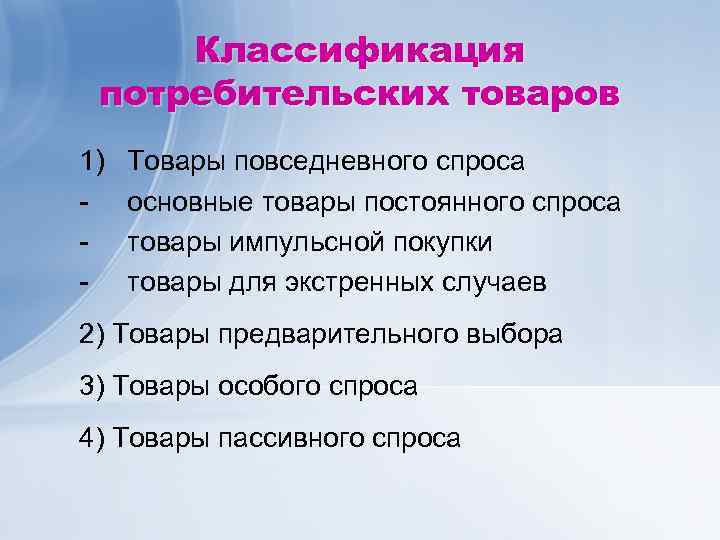 Классификация потребительских товаров

1) Товары повседневного спроса
- основные товары постоянного спроса
- товары импульсной покупки
- товары для экстренных случаев

2) Товары предварительного выбора

3) Товары особого спроса

4) Товары пассивного спроса